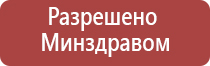 Разрешено Минздравом